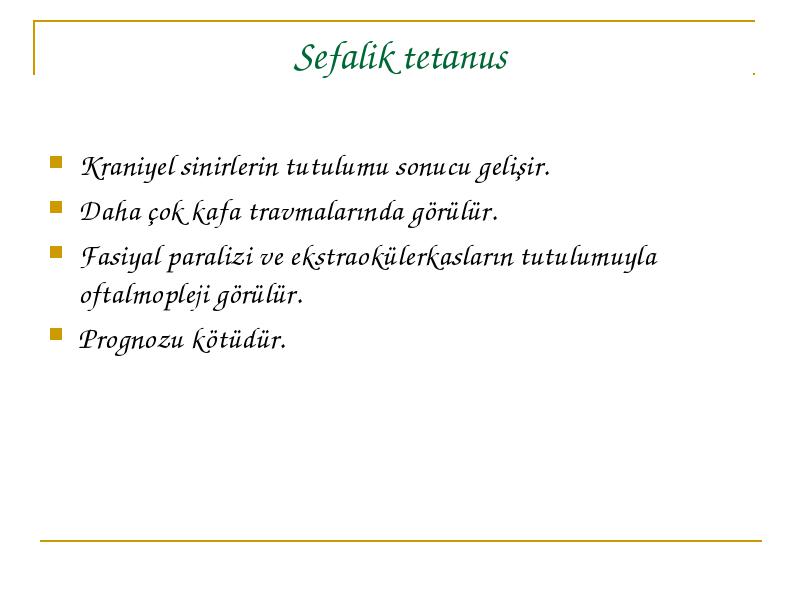 Sefalik tetanus

Kraniyel sinirlerin tutulumu sonucu gelişir.

Daha çok kafa travmalarında görülür.

Fasiyal paralizi ve ekstraokülerkasların tutulumuyla oftalmopleji görülür.

Prognozu kötüdür.